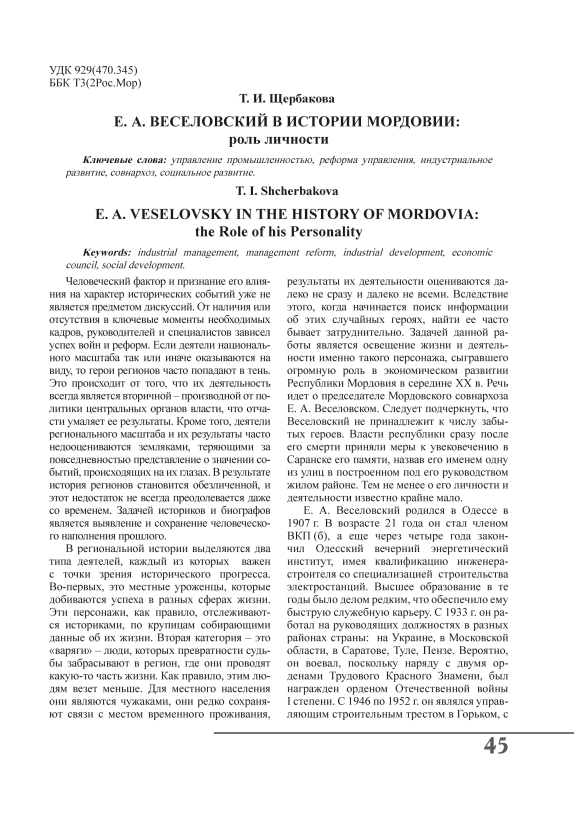 УДК 929(470.345)
ББК Т3(2Рос.Мор)

Т. И. Щербакова

Е. А. ВЕСЕЛОВСКИЙ В ИСТОРИИ МОРДОВИИ:
роль личности

Ключевые слова: управление промышленностью, реформа управления, индустриальное развитие, совнархоз, социальное развитие.

T. I. Shcherbakova

E. A. VESELOVSKY IN THE HISTORY OF MORDOVIA:
the Role of his Personality

Keywords: industrial management, management reform, industrial development, economic council, social development.

Человеческий фактор и признание его влияния на характер исторических событий уже не является предметом дискуссий. От наличия или отсутствия в ключевые моменты необходимых кадров, руководителей и специалистов зависел успех войн и реформ. Если деятели национального масштаба так или иначе оказываются на виду, то герои регионов часто попадают в тень. Это происходит от того, что их деятельность всегда является вторичной – производной от политики центральных органов власти, что отчасти умаляет ее результаты. Кроме того, деятели регионального масштаба и их результаты часто недооцениваются земляками, теряющими за повседневностью представление о значении событий, происходящих на их глазах. В результате история регионов становится обезличенной, и этот недостаток не всегда преодолевается даже со временем. Задачей историков и биографов является выявление и сохранение человеческого наполнения прошлого.

В региональной истории выделяются два типа деятелей, каждый из которых важен с точки зрения исторического прогресса. Во-первых, это местные уроженцы, которые добиваются успеха в разных сферах жизни. Эти персонажи, как правило, отслеживаются историками, по крупицам собирающими данные об их жизни. Вторая категория – это «варяги» – люди, которых превратности судьбы забрасывают в регион, где они проводят какую-то часть жизни. Как правило, этим людям везет меньше. Для местного населения они являются чужаками, они редко сохраняют связи с местом временного проживания, результаты их деятельности оцениваются далеко не сразу и далеко не всеми. Вследствие этого, когда начинается поиск информации об этих случайных героях, найти ее часто бывает затруднительно. Задачей данной работы является освещение жизни и деятельности именно такого персонажа, сыгравшего огромную роль в экономическом развитии Республики Мордовия в середине XX в. Речь идет о председателе Мордовского совнархоза Е. А. Веселовском. Следует подчеркнуть, что Веселовский не принадлежит к числу забытых героев. Власти республики сразу после его смерти приняли меры к увековечению в Саранске его памяти, назвав его именем одну из улиц в построенном под его руководством жилом районе. Тем не менее о его личности и деятельности известно крайне мало.

Е. А. Веселовский родился в Одессе в 1907 г. В возрасте 21 года он стал членом ВКП (б), а еще через четыре года закончил Одесский вечерний энергетический институт, имея квалификацию инженера-строителя со специализацией строительства электростанций. Высшее образование в те годы было делом редким, что обеспечило ему быструю служебную карьеру. С 1933 г. он работал на руководящих должностях в разных районах страны: на Украине, в Московской области, в Саратове, Туле, Пензе. Вероятно, он воевал, поскольку наряду с двумя орденами Трудового Красного Знамени, был награжден орденом Отечественной войны I степени. С 1946 по 1952 г. он являлся управляющим строительным трестом в Горьком, с

45